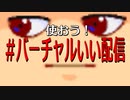 使おう！
#バーチャルいい配信